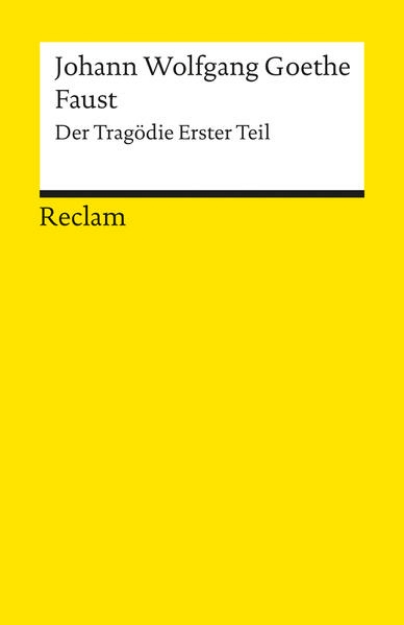 Johann Wolfgang Goethe
Faust
Der Tragödie Erster Teil

Reclam